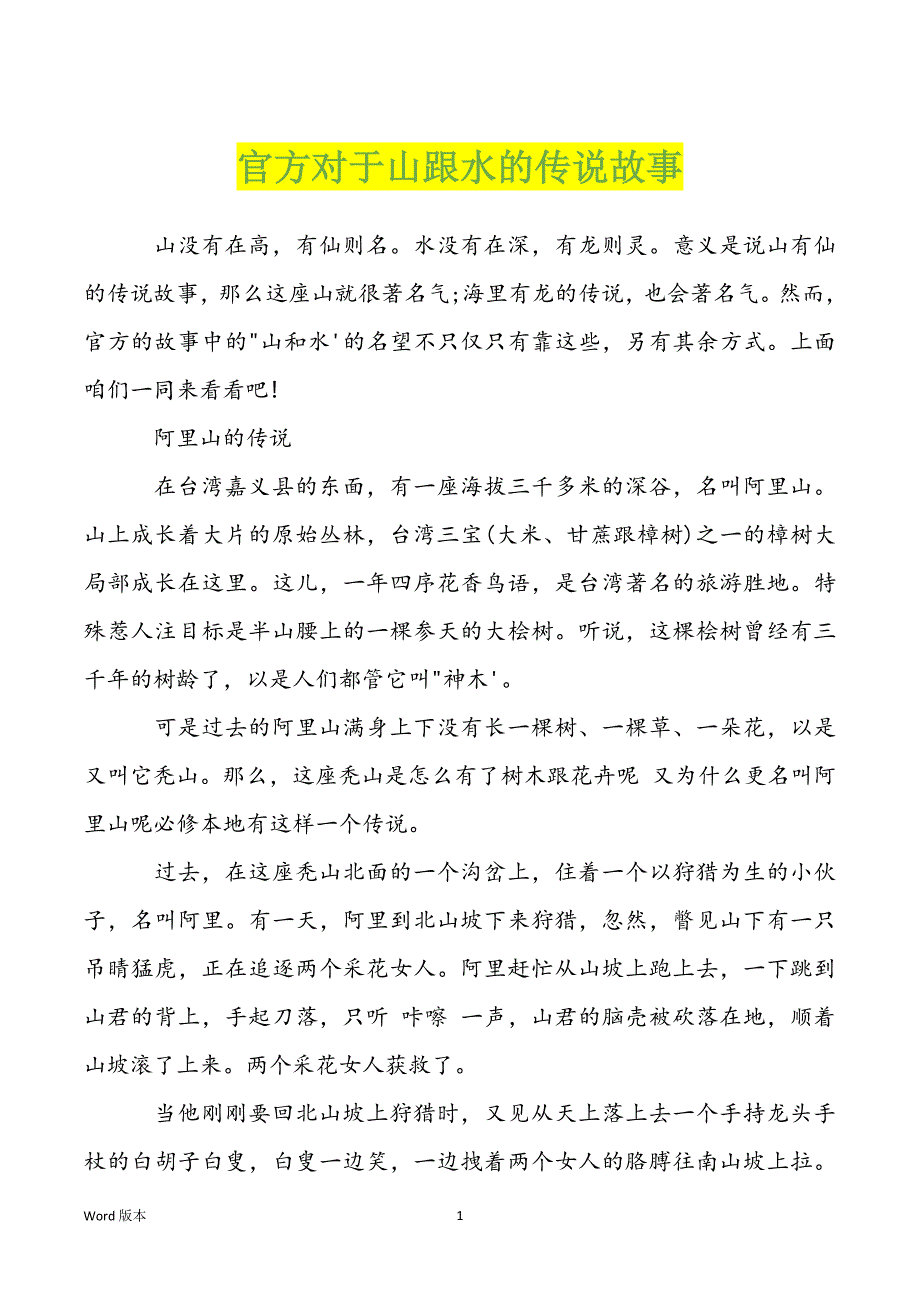 官方对于山跟水的传说故事

山没有在高，有仙则名。水没有在深，有龙则灵。意义是说山有仙的传说故事，那么这座山就很著名气;海里有龙的传说，也会著名气。然而，官方的故事中的"山和水'的名望不只仅只有靠这些，另有其余方式。上面咱们一同来看看吧!

阿里山的传说

在台湾嘉义县的东面，有一座海拔三千多米的深谷，名叫阿里山。山上成长着大片的原始丛林，台湾三宝(大米、甘蔗跟樟树)之一的樟树大局部成长在这里。这儿，一年四序花香鸟语，是台湾著名的旅游胜地。特殊惹人注目标是半山腰上的一棵参天的大桧树。听说，这棵桧树曾经有三千年的树龄了，以是人们都管它叫"神木'。

可是过去的阿里山满身上下没有长一棵树、一棵草、一朵花，以是又叫它秃山。那么，这座秃山是怎么有了树木跟花卉呢 又为什么更名叫阿里山呢必修本地有这样一个传说。

过去，在这座秃山北面的一个沟岔上，住着一个以狩猎为生的小伙子，名叫阿里。有一天，阿里到北山坡下来狩猎，忽然，瞥见山下有一只吊睛猛虎，正在追逐两个采花女人。阿里赶忙从山坡上跑上去，一下跳到山君的背上，手起刀落，只听 咔嚓 一声，山君的脑壳被砍落在地，顺着山坡滚了上来。两个采花女人获救了。

当他刚刚要回北山坡上狩猎时，又见从天上落上去一个手持龙头手杖的白胡子白叟，白叟一边笑，一边拽着两个女人的胳膊往南山坡上拉。

Word 版本 1